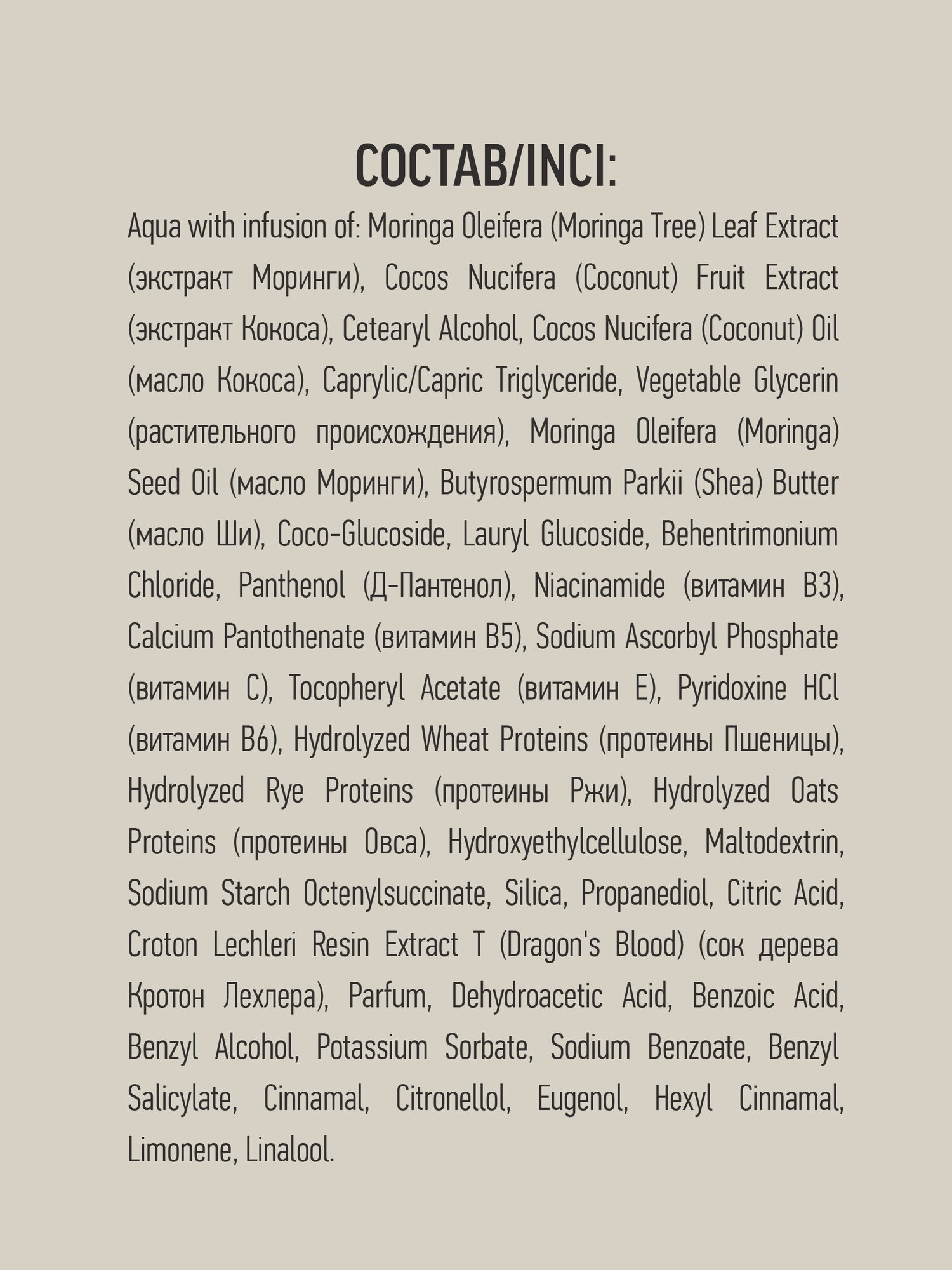 СОСТАВ/INCI:

Aqua with infusion of: Moringa Oleifera (Moringa Tree) Leaf Extract (экстракт Моринги), Cocos Nucifera (Coconut) Fruit Extract (экстракт Кокоса), Cetearyl Alcohol, Cocos Nucifera (Coconut) Oil (масло Кокоса), Caprylic/Capric Triglyceride, Vegetable Glycerin (растительного происхождения), Moringa Oleifera (Moringa) Seed Oil (масло Моринги), Butyrospermum Parkii (Shea) Butter (масло Ши), Coco-Glucoside, Lauryl Glucoside, Behentrimonium Chloride, Panthenol (Д-Пантенол), Niacinamide (витамин B3), Calcium Pantothenate (витамин B5), Sodium Ascorbyl Phosphate (витамин C), Tocopheryl Acetate (витамин E), Pyridoxine HCl (витамин B6), Hydrolyzed Wheat Proteins (протеины Пшеницы), Hydrolyzed Rye Proteins (протеины Ржи), Hydrolyzed Oats Proteins (протеины Овса), Hydroxyethylcellulose, Maltodextrin, Sodium Starch Octenylsuccinate, Silica, Propanediol, Citric Acid, Croton Lechleri Resin Extract T (Dragon's Blood) (сок дерева Кротон Лехлера), Parfum, Dehydroacetic Acid, Benzoic Acid, Benzyl Alcohol, Potassium Sorbate, Sodium Benzoate, Benzyl Salicylate, Cinnamal, Citronellol, Eugenol, Hexyl Cinnamal, Limonene, Linalool.